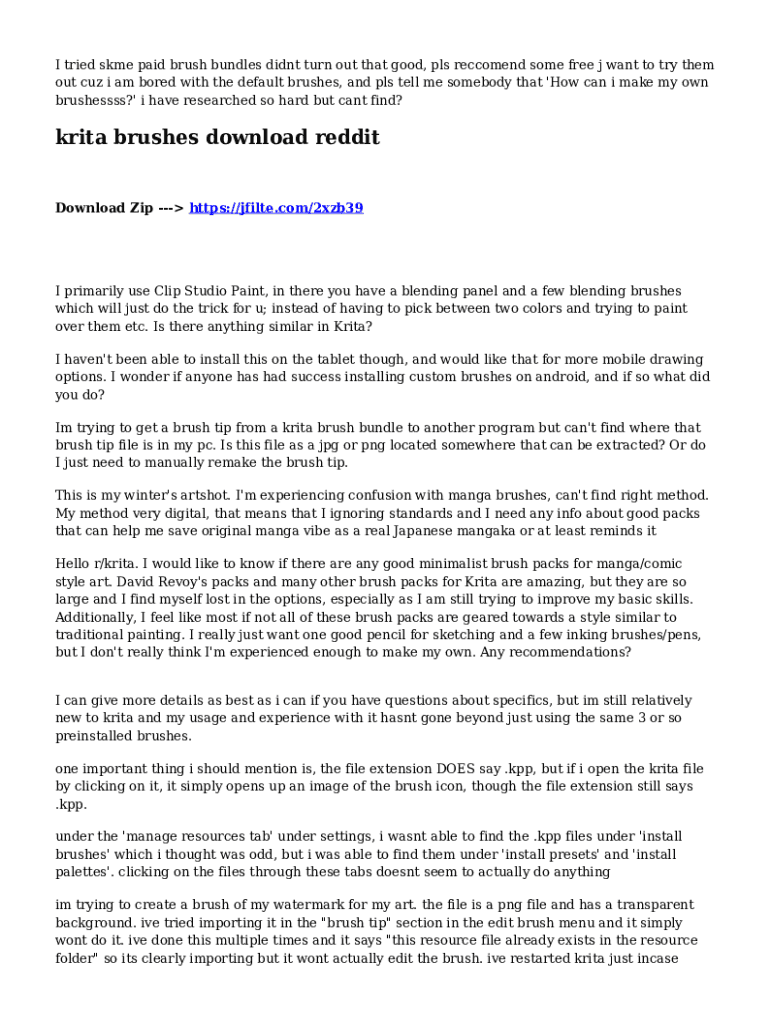 I tried skme paid brush bundles didnt turn out that good, pls reccomend some free j want to try them out cuz i am bored with the default brushes, and pls tell me somebody that 'How can i make my own brushessss?' i have researched so hard but cant find?

krita brushes download reddit

Download Zip ---> https://jfilte.com/2xzb39

I primarily use Clip Studio Paint, in there you have a blending panel and a few blending brushes which will just do the trick for u; instead of having to pick between two colors and trying to paint over them etc. Is there anything similar in Krita?

I haven't been able to install this on the tablet though, and would like that for more mobile drawing options. I wonder if anyone has had success installing custom brushes on android, and if so what did you do?

Im trying to get a brush tip from a krita brush bundle to another program but can't find where that brush tip file is in my pc. Is this file as a jpg or png located somewhere that can be extracted? Or do I just need to manually remake the brush tip.

This is my winter's artshot. I'm experiencing confusion with manga brushes, can't find right method. My method very digital, that means that I ignoring standards and I need any info about good packs that can help me save original manga vibe as a real Japanese mangaka or at least reminds it

Hello r/krita. I would like to know if there are any good minimalist brush packs for manga/comic style art. David Revoy's packs and many other brush packs for Krita are amazing, but they are so large and I find myself lost in the options, especially as I am still trying to improve my basic skills. Additionally, I feel like most if not all of these brush packs are geared towards a style similar to traditional painting. I really just want one good pencil for sketching and a few inking brushes/pens, but I don't really think I'm experienced enough to make my own. Any recommendations?

I can give more details as best as i can if you have questions about specifics, but im still relatively new to krita and my usage and experience with it hasnt gone beyond just using the same 3 or so preinstalled brushes.

one important thing i should mention is, the file extension DOES say .kpp, but if i open the krita file by clicking on it, it simply opens up an image of the brush icon, though the file extension still says .kpp.

under the 'manage resources tab' under settings, i wasnt able to find the .kpp files under 'install brushes' which i thought was odd, but i was able to find them under 'install presets' and 'install palettes'. clicking on the files through these tabs doesnt seem to actually do anything

im trying to create a brush of my watermark for my art. the file is a png file and has a transparent background. ive tried importing it in the "brush tip" section in the edit brush menu and it simply wont do it. ive done this multiple times and it says "this resource file already exists in the resource folder" so its clearly importing but it wont actually edit the brush. ive restarted krita just incase